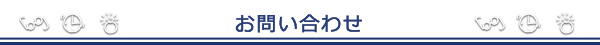 お問い合わせ